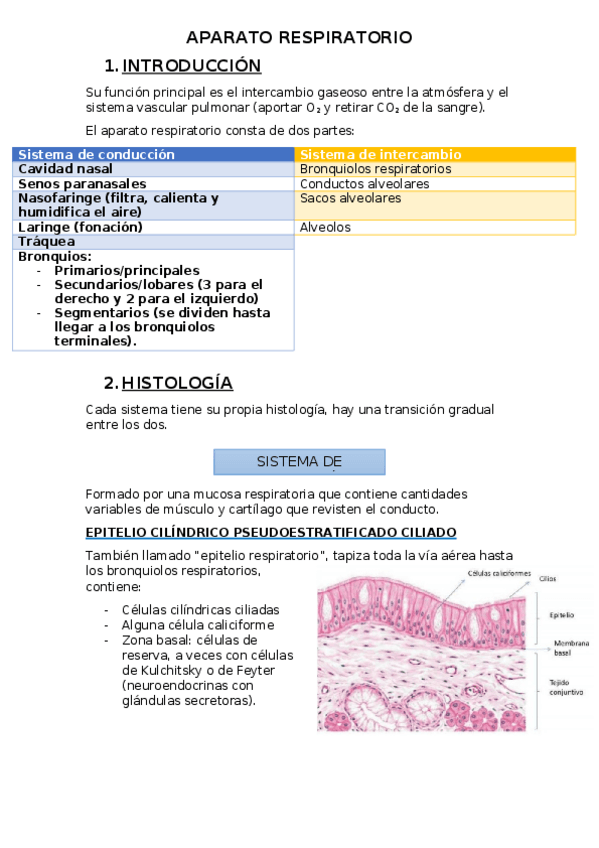 APARATO RESPIRATORIO

1. INTRODUCCIÓN

Su función principal es el intercambio gaseoso entre la atmósfera y el sistema vascular pulmonar (aportar $O_2$ y retirar $CO_2$ de la sangre).

El aparato respiratorio consta de dos partes:

| Sistema de conducción | Sistema de intercambio |
|---|---|
| Cavidad nasal | Bronquiolos respiratorios |
| Senos paranasales | Conductos alveolares |
| Nasofaringe (filtra, calienta y humidifica el aire) | Sacos alveolares |
| Laringe (fonación) | Alveolos |
| Tráquea | |
| Bronquios: - Primarios/principales - Secundarios/lobares (3 para el derecho y 2 para el izquierdo) - Segmentarios (se dividen hasta llegar a los bronquiolos terminales). | |

2. HISTOLOGÍA

Cada sistema tiene su propia histología, hay una transición gradual entre los dos.

SISTEMA DE

Formado por una mucosa respiratoria que contiene cantidades variables de músculo y cartílago que revisten el conducto.

EPITELIO CILÍNDRICO PSEUDOESTRATIFICADO CILIADO

También llamado "epitelio respiratorio", tapiza toda la vía aérea hasta los bronquiolos respiratorios, contiene:

- Células cilíndricas ciliadas
- Alguna célula caliciforme
- Zona basal: células de reserva, a veces con células de Kulchitsky o de Feyter (neuroendocrinas con glándulas secretoras).

Células caliciformes
Cilios
Epitelio
Membrana basal
Tejido conjuntivo